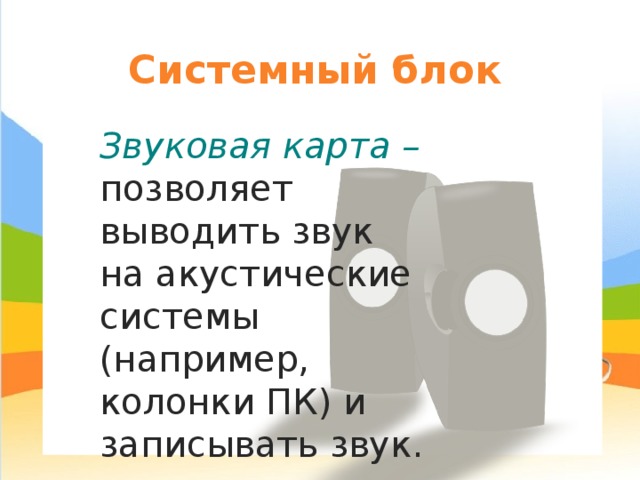 Системный блок

Звуковая карта – позволяет выводить звук на акустические системы (например, колонки ПК) и записывать звук.